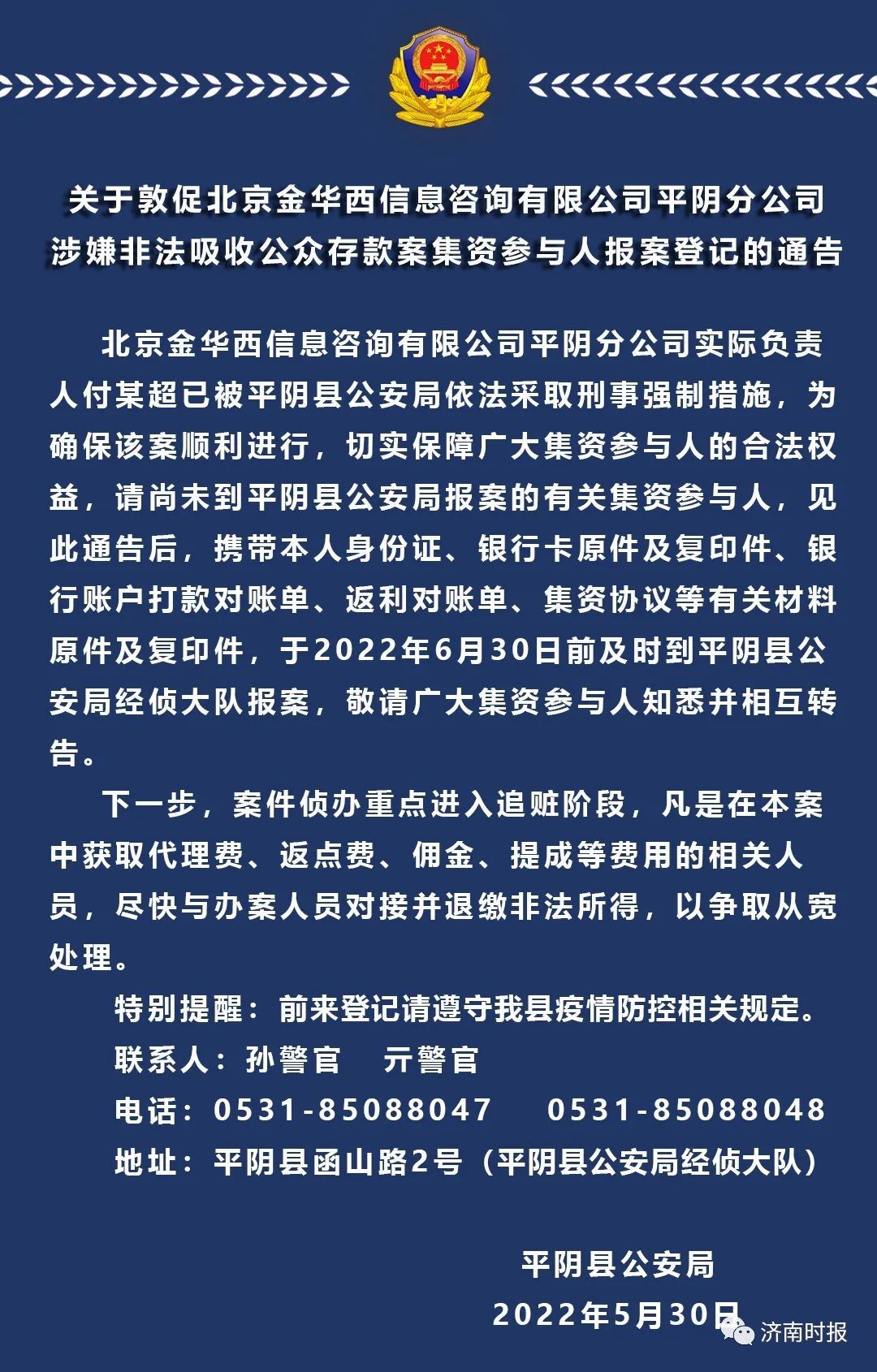 关于敦促北京金华西信息咨询有限公司平阴分公司涉嫌非法吸收公众存款案集资参与人报案登记的通告

北京金华西信息咨询有限公司平阴分公司实际负责人付某超已被平阴县公安局依法采取刑事强制措施，为确保该案顺利进行，切实保障广大集资参与人的合法权益，请尚未到平阴县公安局报案的有关集资参与人，见此通告后，携带本人身份证、银行卡原件及复印件、银行账户打款对账单、返利对账单、集资协议等有关材料原件及复印件，于2022年6月30日前及时到平阴县公安局经侦大队报案，敬请广大集资参与人知悉并相互转告。

下一步，案件侦办重点进入追赃阶段，凡是在本案中获取代理费、返点费、佣金、提成等费用的相关人员，尽快与办案人员对接并退缴非法所得，以争取从宽处理。

特别提醒：前来登记请遵守我县疫情防控相关规定。
联系人：孙警官　亓警官
电话：0531-85088047　0531-85088048
地址：平阴县函山路2号（平阴县公安局经侦大队）

平阴县公安局
2022年5月30日

济南时报